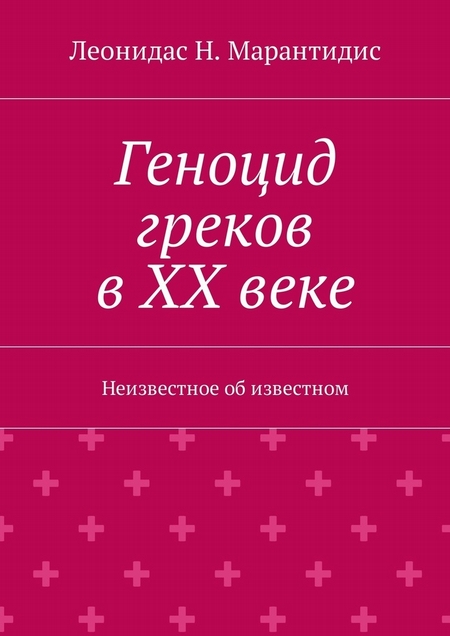 Леонидас Н. Марантидис

Геноцид греков в XX веке

Неизвестное об известном